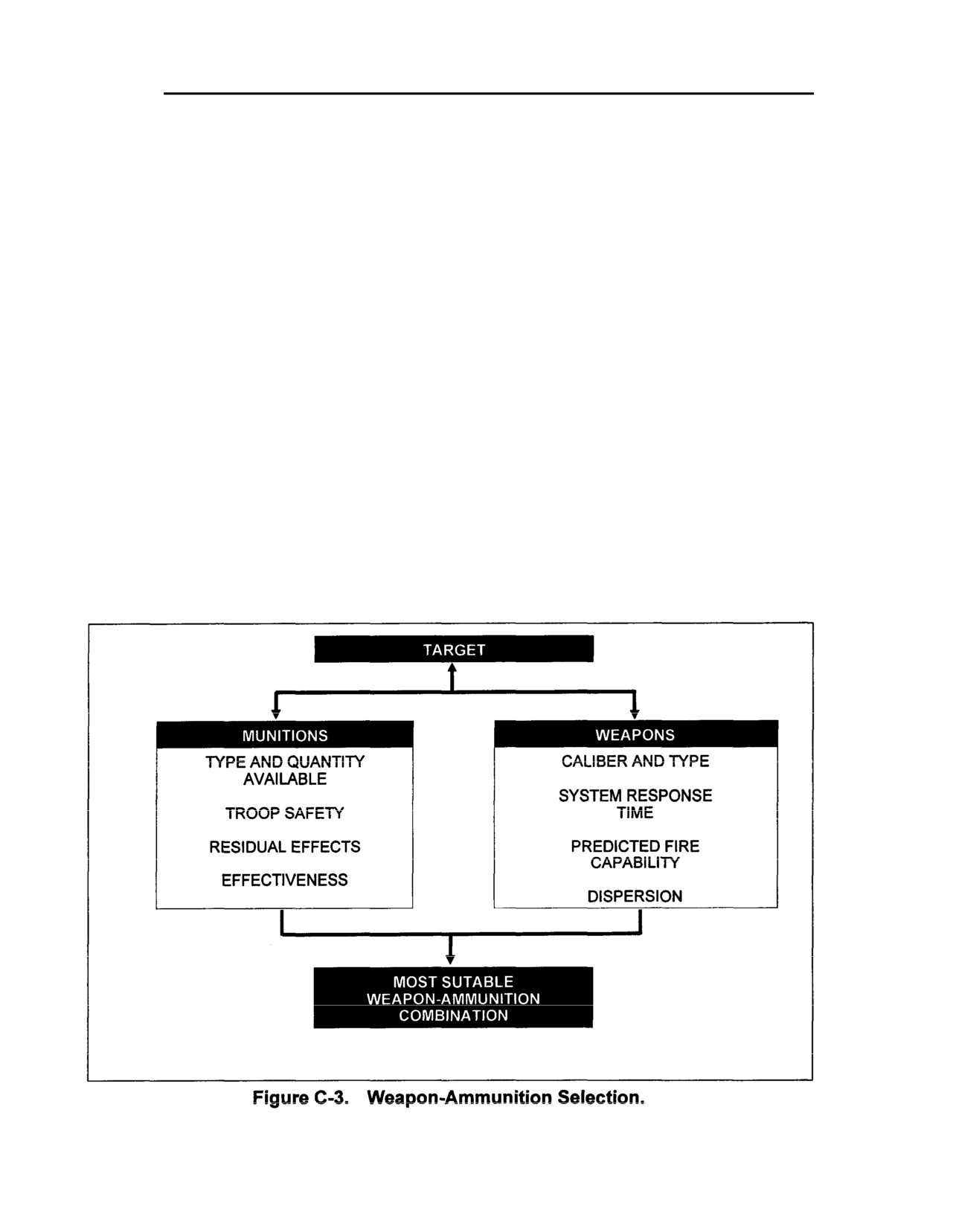 TARGET

MUNITIONS

TYPE AND QUANTITY AVAILABLE

TROOP SAFETY

RESIDUAL EFFECTS

EFFECTIVENESS

WEAPONS

CALIBER AND TYPE

SYSTEM RESPONSE TIME

PREDICTED FIRE CAPABILITY

DISPERSION

MOST SUTABLE WEAPON-AMMUNITION COMBINATION

Figure C-3. Weapon-Ammunition Selection.